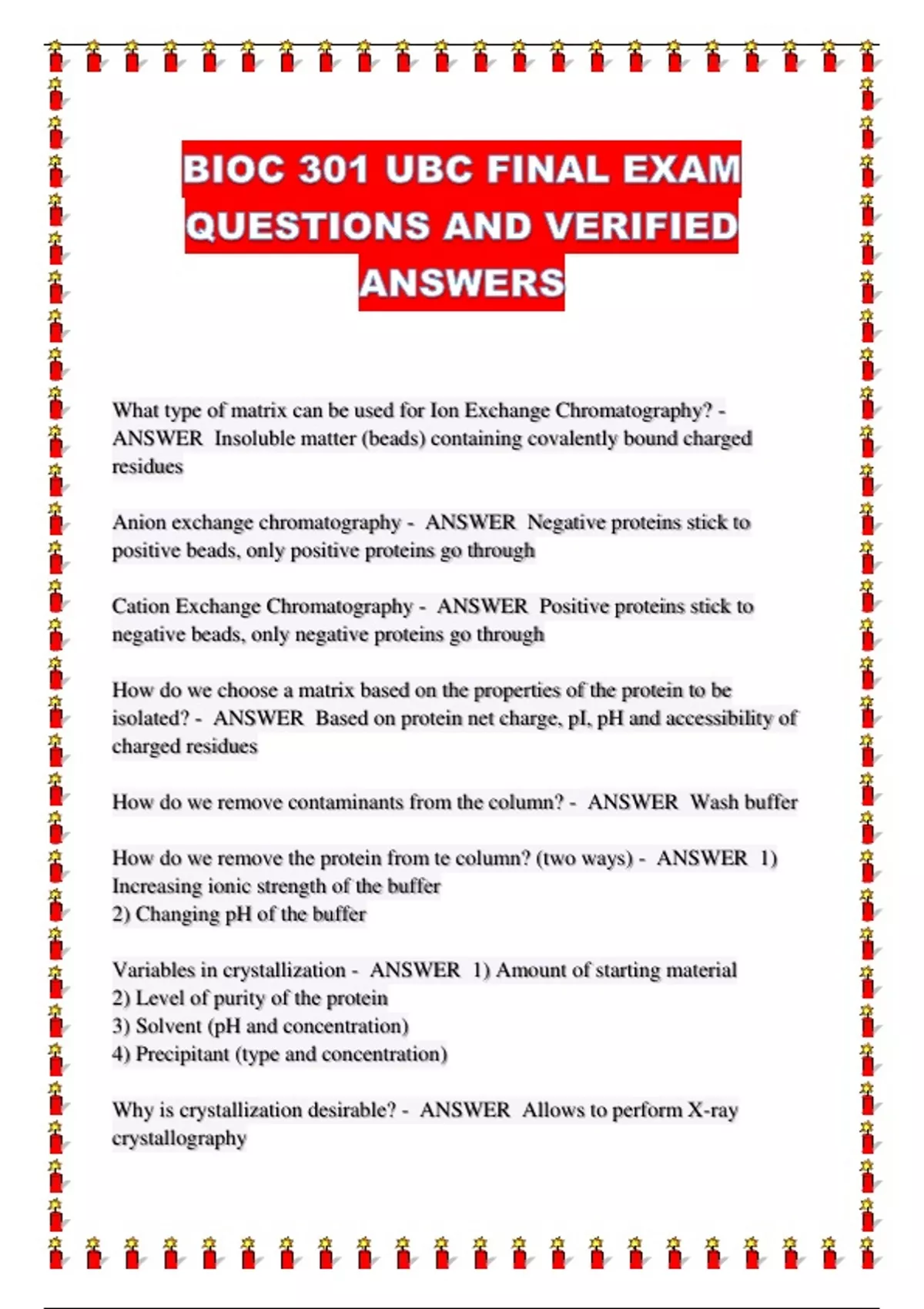 BIOC 301 UBC FINAL EXAM QUESTIONS AND VERIFIED ANSWERS

What type of matrix can be used for Ion Exchange Chromatography? - ANSWER Insoluble matter (beads) containing covalently bound charged residues

Anion exchange chromatography - ANSWER Negative proteins stick to positive beads, only positive proteins go through

Cation Exchange Chromatography - ANSWER Positive proteins stick to negative beads, only negative proteins go through

How do we choose a matrix based on the properties of the protein to be isolated? - ANSWER Based on protein net charge, pI, pH and accessibility of charged residues

How do we remove contaminants from the column? - ANSWER Wash buffer

How do we remove the protein from te column? (two ways) - ANSWER 1) Increasing ionic strength of the buffer
2) Changing pH of the buffer

Variables in crystallization - ANSWER 1) Amount of starting material
2) Level of purity of the protein
3) Solvent (pH and concentration)
4) Precipitant (type and concentration)

Why is crystallization desirable? - ANSWER Allows to perform X-ray crystallography